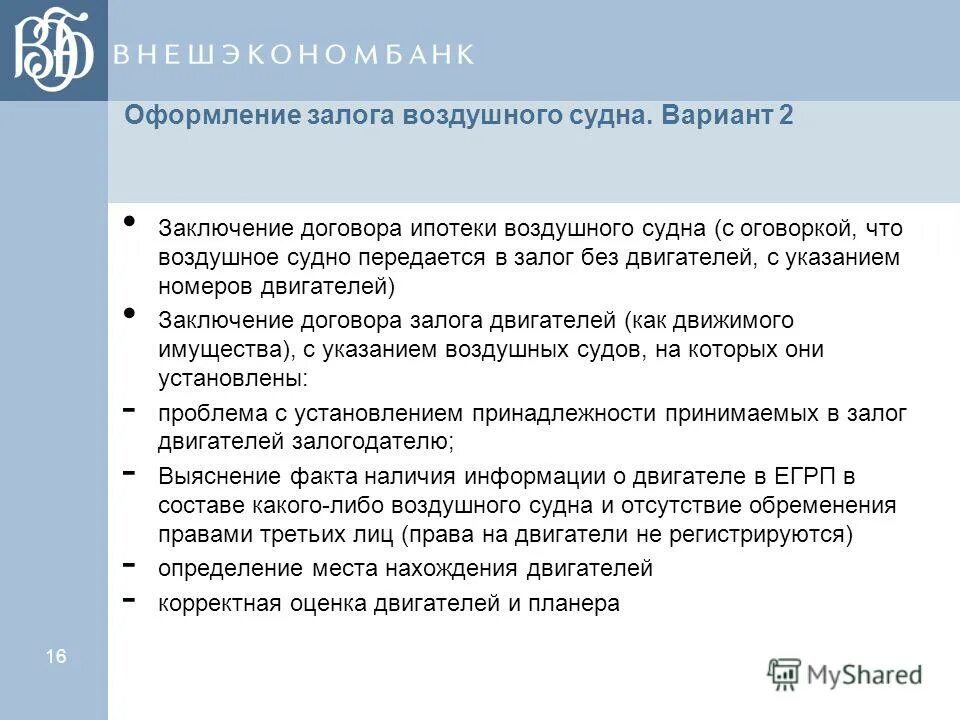 ВЭБ ВНЕШЭКОНОМБАНК

Оформление залога воздушного судна. Вариант 2

• Заключение договора ипотеки воздушного судна (с оговоркой, что воздушное судно передается в залог без двигателей, с указанием номеров двигателей)

• Заключение договора залога двигателей (как движимого имущества), с указанием воздушных судов, на которых они установлены:

- проблема с установлением принадлежности принимаемых в залог двигателей залогодателю;

- Выяснение факта наличия информации о двигателе в ЕГРП в составе какого-либо воздушного судна и отсутствие обременения правами третьих лиц (права на двигатели не регистрируются)

- определение места нахождения двигателей

- корректная оценка двигателей и планера

16

MyShared